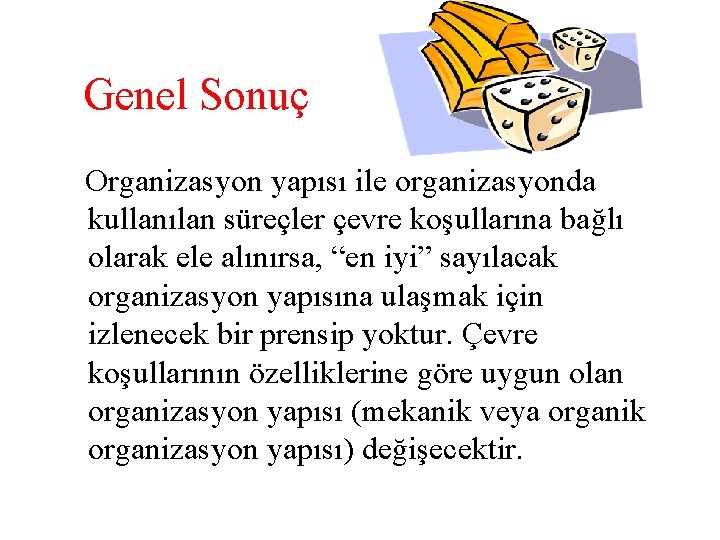 Genel Sonuç

Organizasyon yapısı ile organizasyonda kullanılan süreçler çevre koşullarına bağlı olarak ele alınırsa, “en iyi” sayılacak organizasyon yapısına ulaşmak için izlenecek bir prensip yoktur. Çevre koşullarının özelliklerine göre uygun olan organizasyon yapısı (mekanik veya organik organizasyon yapısı) değişecektir.